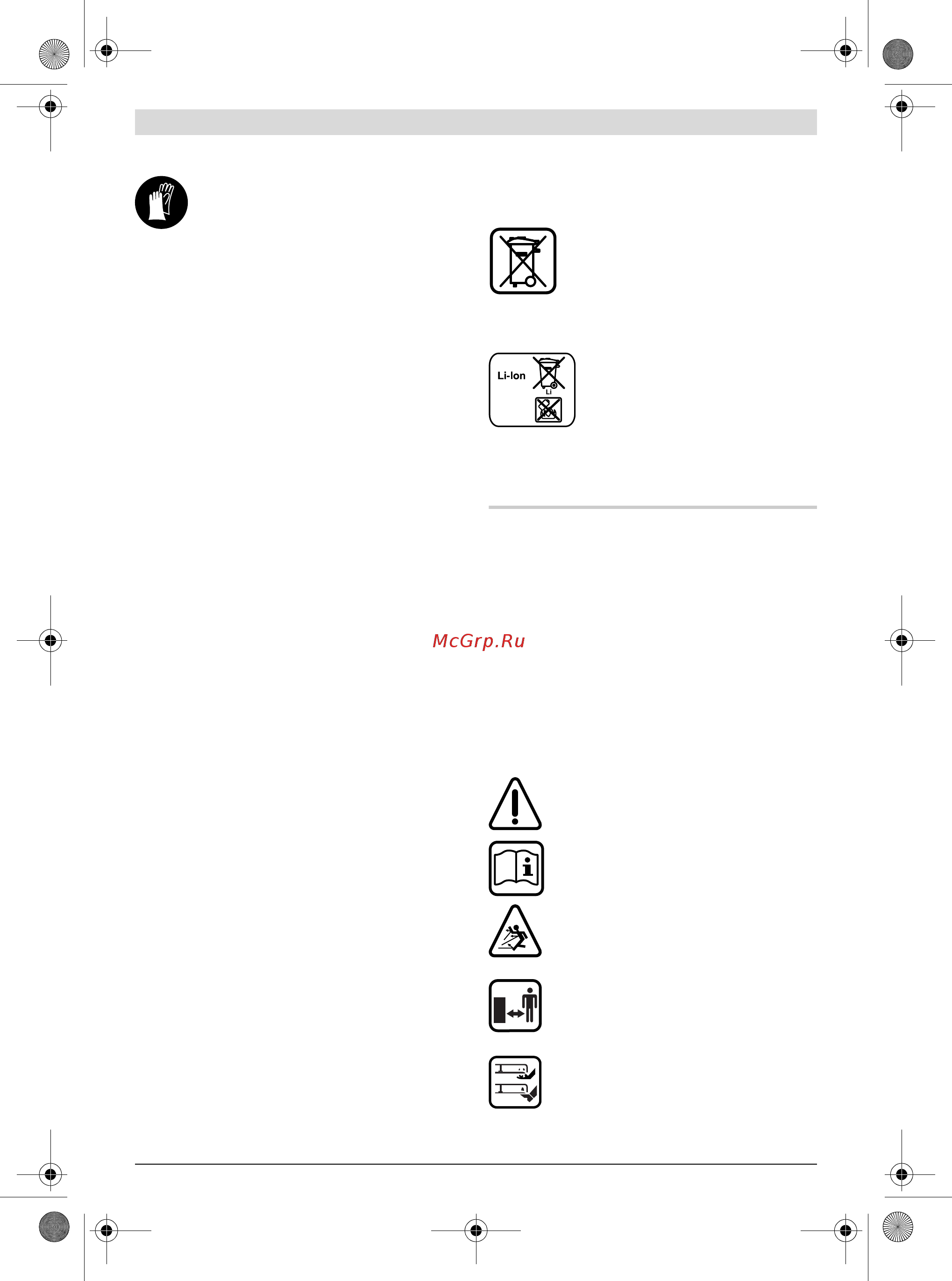 Li-Ion

Li

McGrp.Ru